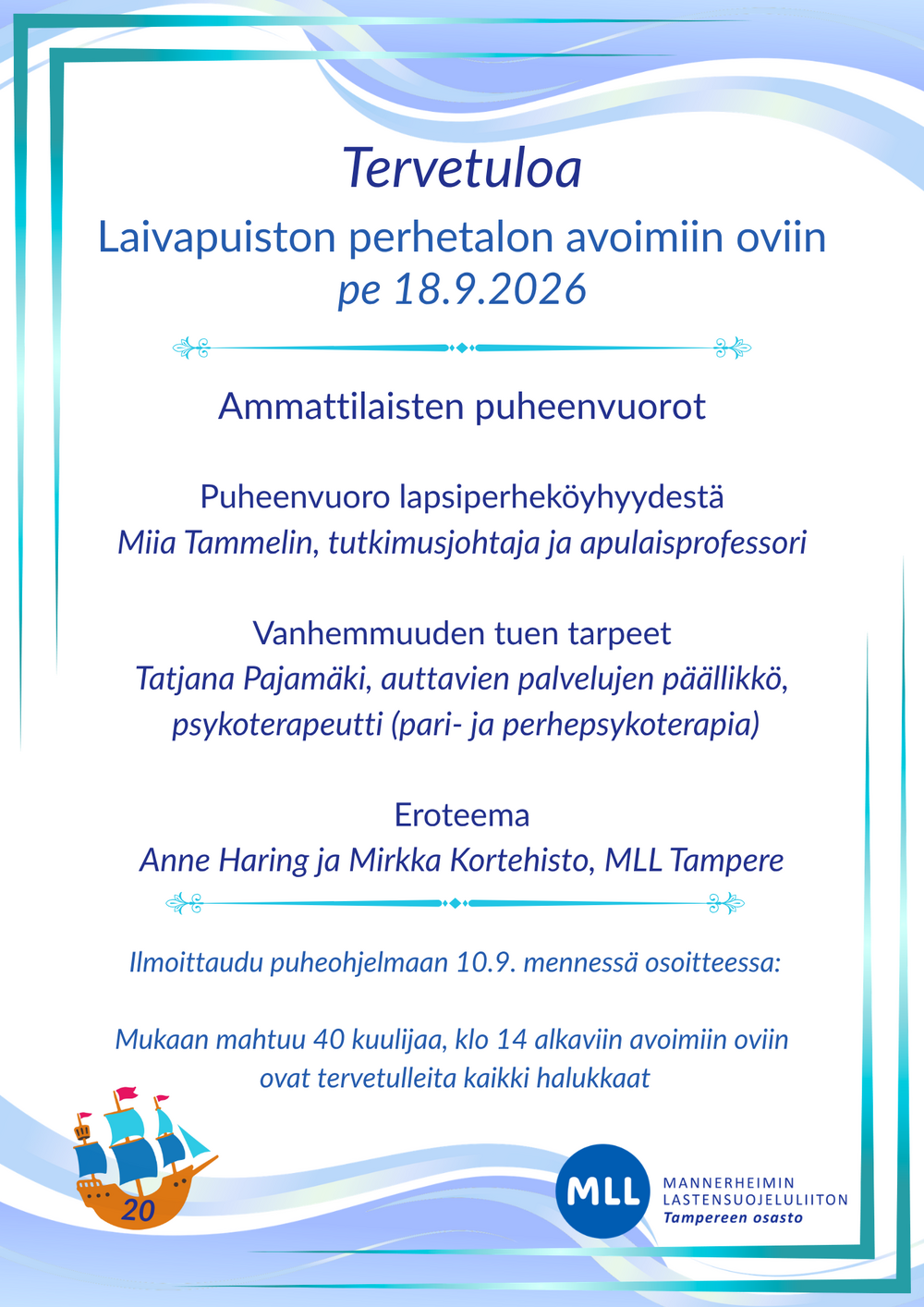 Tervetuloa
Laivapuiston perhetalon avoimiin oviin
pe 18.9.2026

Ammattilaisten puheenvuorot

Puheenvuoro lapsiperheköyhyydestä
Miia Tammelin, tutkimusjohtaja ja apulaisprofessori

Vanhemmuuden tuen tarpeet
Tatjana Pajamäki, auttavien palvelujen päällikkö, psykoterapeutti (pari- ja perhepsykoterapia)

Eroteema
Anne Haring ja Mirkka Kortehisto, MLL Tampere

Ilmoittaudu puheohjelmaan 10.9. mennessä osoitteessa:

Mukaan mahtuu 40 kuulijaa, klo 14 alkaviin avoimiin oviin ovat tervetulleita kaikki halukkaat

20

MLL
MANNERHEIMIN
LASTENSUOJELULIITON
Tampereen osasto